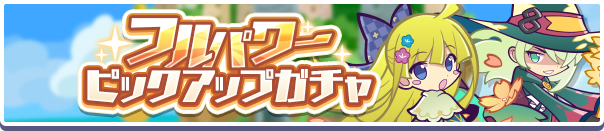 フルパワー
ピックアップガチャ